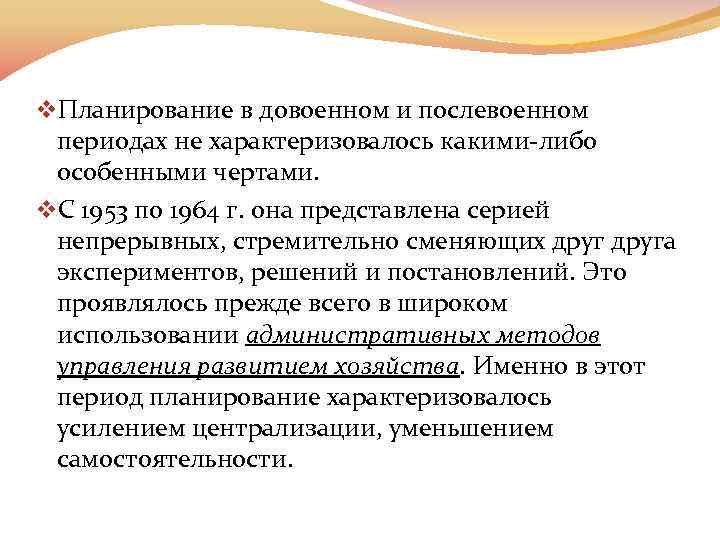 ❖Планирование в довоенном и послевоенном периодах не характеризовалось какими-либо особенными чертами.

❖С 1953 по 1964 г. она представлена серией непрерывных, стремительно сменяющих друг друга экспериментов, решений и постановлений. Это проявлялось прежде всего в широком использовании административных методов управления развитием хозяйства. Именно в этот период планирование характеризовалось усилением централизации, уменьшением самостоятельности.